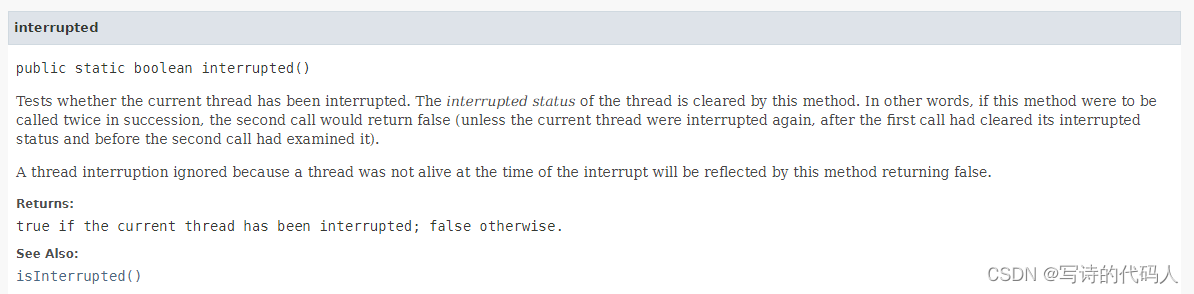 interrupted

public static boolean interrupted()

Tests whether the current thread has been interrupted. The interrupted status of the thread is cleared by this method. In other words, if this method were to be called twice in succession, the second call would return false (unless the current thread were interrupted again, after the first call had cleared its interrupted status and before the second call had examined it).

A thread interruption ignored because a thread was not alive at the time of the interrupt will be reflected by this method returning false.

Returns:
true if the current thread has been interrupted; false otherwise.

See Also:
isInterrupted()

CSDN @写诗的代码人